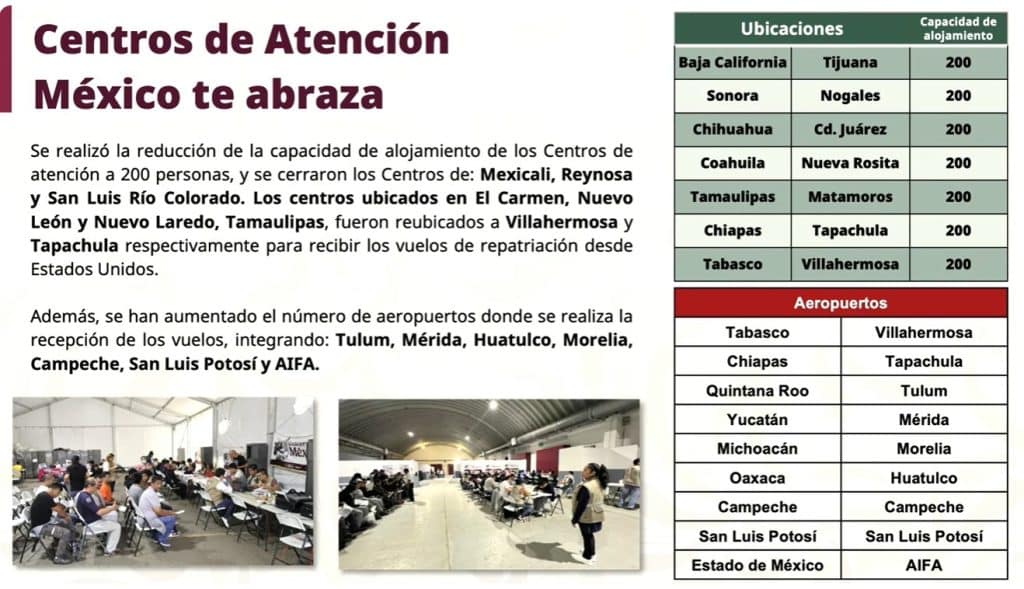 Centros de Atención México te abraza

Se realizó la reducción de la capacidad de alojamiento de los Centros de atención a 200 personas, y se cerraron los Centros de: Mexicali, Reynosa y San Luis Río Colorado. Los centros ubicados en El Carmen, Nuevo León y Nuevo Laredo, Tamaulipas, fueron reubicados a Villahermosa y Tapachula respectivamente para recibir los vuelos de repatriación desde Estados Unidos.

Además, se han aumentado el número de aeropuertos donde se realiza la recepción de los vuelos, integrando: Tulum, Mérida, Huatulco, Morelia, Campeche, San Luis Potosí y AIFA.

| Ubicaciones | | Capacidad de alojamiento |
|---|---|---|
| Baja California | Tijuana | 200 |
| Sonora | Nogales | 200 |
| Chihuahua | Cd. Juárez | 200 |
| Coahuila | Nueva Rosita | 200 |
| Tamaulipas | Matamoros | 200 |
| Chiapas | Tapachula | 200 |
| Tabasco | Villahermosa | 200 |

| Aeropuertos | |
|---|---|
| Tabasco | Villahermosa |
| Chiapas | Tapachula |
| Quintana Roo | Tulum |
| Yucatán | Mérida |
| Michoacán | Morelia |
| Oaxaca | Huatulco |
| Campeche | Campeche |
| San Luis Potosí | San Luis Potosí |
| Estado de México | AIFA |